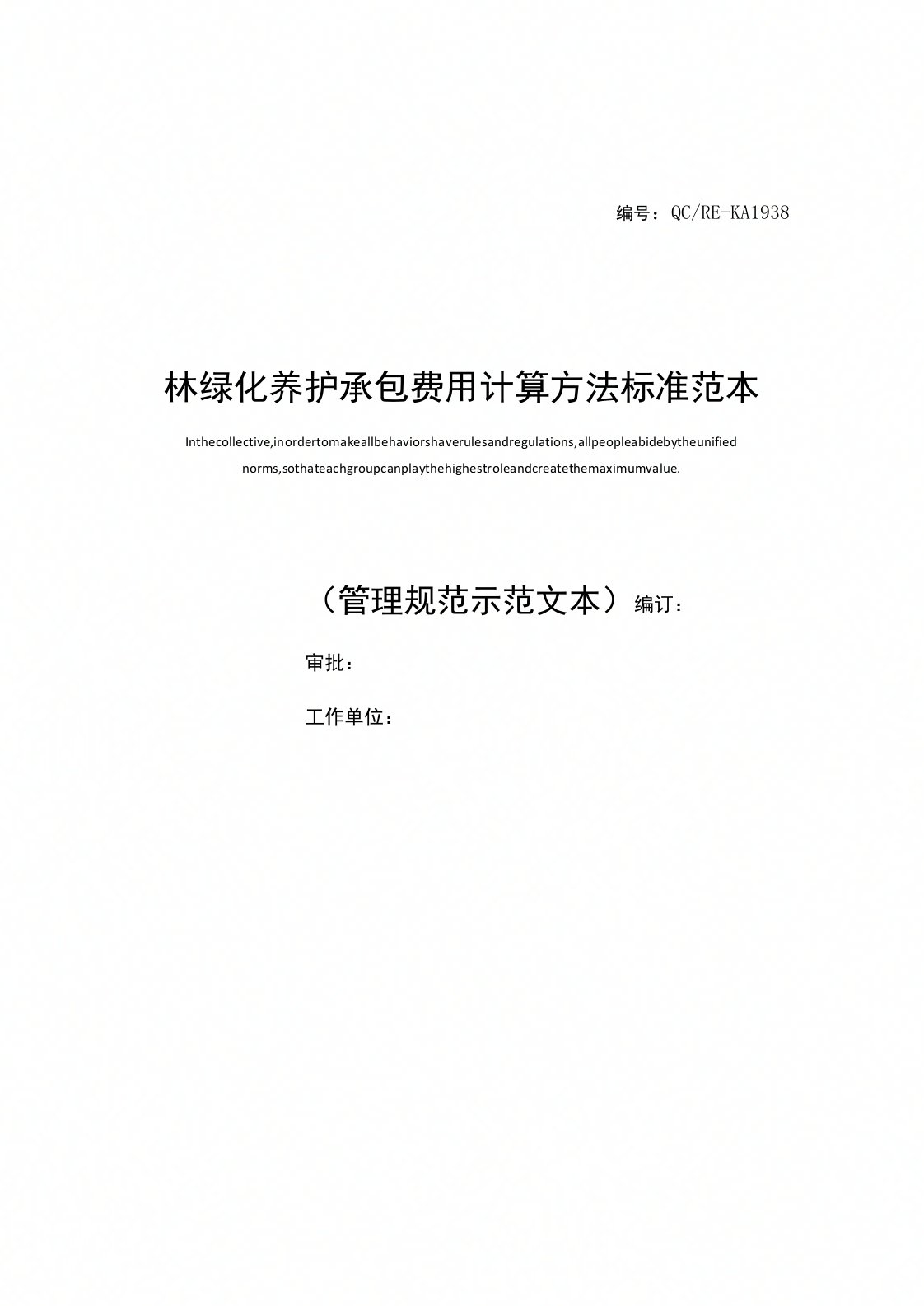 编号：QC/RE-KA1938

林绿化养护承包费用计算方法标准范本

Inthecollective,inordertomakeallbehaviorshaverulesandregulations,allpeopleabidebytheunified norms,sothateachgroupcanplaythehighestroleandcreatethemaximumvalue.

（管理规范示范文本）编订：

审批：

工作单位：